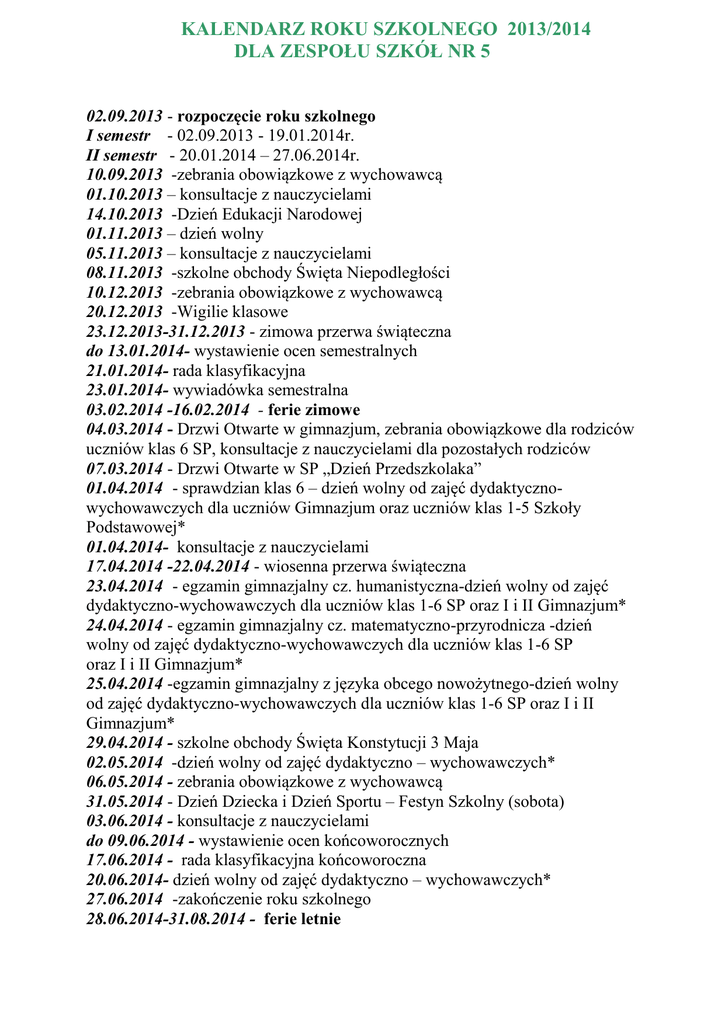 KALENDARZ ROKU SZKOLNEGO 2013/2014
DLA ZESPOŁU SZKÓŁ NR 5

02.09.2013 - rozpoczęcie roku szkolnego
I semestr - 02.09.2013 - 19.01.2014r.
II semestr - 20.01.2014 – 27.06.2014r.
10.09.2013 -zebrania obowiązkowe z wychowawcą
01.10.2013 – konsultacje z nauczycielami
14.10.2013 -Dzień Edukacji Narodowej
01.11.2013 – dzień wolny
05.11.2013 – konsultacje z nauczycielami
08.11.2013 -szkolne obchody Święta Niepodległości
10.12.2013 -zebrania obowiązkowe z wychowawcą
20.12.2013 -Wigilie klasowe
23.12.2013-31.12.2013 - zimowa przerwa świąteczna
do 13.01.2014- wystawienie ocen semestralnych
21.01.2014- rada klasyfikacyjna
23.01.2014- wywiadówka semestralna
03.02.2014 -16.02.2014 - ferie zimowe
04.03.2014 - Drzwi Otwarte w gimnazjum, zebrania obowiązkowe dla rodziców uczniów klas 6 SP, konsultacje z nauczycielami dla pozostałych rodziców
07.03.2014 - Drzwi Otwarte w SP „Dzień Przedszkolaka”
01.04.2014 - sprawdzian klas 6 – dzień wolny od zajęć dydaktyczno-wychowawczych dla uczniów Gimnazjum oraz uczniów klas 1-5 Szkoły Podstawowej*
01.04.2014- konsultacje z nauczycielami
17.04.2014 -22.04.2014 - wiosenna przerwa świąteczna
23.04.2014 - egzamin gimnazjalny cz. humanistyczna-dzień wolny od zajęć dydaktyczno-wychowawczych dla uczniów klas 1-6 SP oraz I i II Gimnazjum*
24.04.2014 - egzamin gimnazjalny cz. matematyczno-przyrodnicza -dzień wolny od zajęć dydaktyczno-wychowawczych dla uczniów klas 1-6 SP oraz I i II Gimnazjum*
25.04.2014 -egzamin gimnazjalny z języka obcego nowożytnego-dzień wolny od zajęć dydaktyczno-wychowawczych dla uczniów klas 1-6 SP oraz I i II Gimnazjum*
29.04.2014 - szkolne obchody Święta Konstytucji 3 Maja
02.05.2014 -dzień wolny od zajęć dydaktyczno – wychowawczych*
06.05.2014 - zebrania obowiązkowe z wychowawcą
31.05.2014 - Dzień Dziecka i Dzień Sportu – Festyn Szkolny (sobota)
03.06.2014 - konsultacje z nauczycielami
do 09.06.2014 - wystawienie ocen końcoworocznych
17.06.2014 - rada klasyfikacyjna końcoworoczna
20.06.2014- dzień wolny od zajęć dydaktyczno – wychowawczych*
27.06.2014 -zakończenie roku szkolnego
28.06.2014-31.08.2014 - ferie letnie